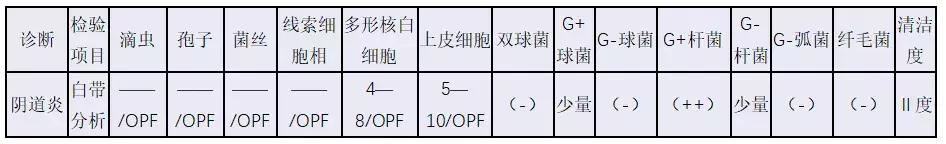 | 诊断 | 检验项目 | 滴虫 | 孢子 | 菌丝 | 线索细胞相 | 多形核白细胞 | 上皮细胞 | 双球菌 | G+球菌 | G-球菌 | G+杆菌 | G-杆菌 | G-弧菌 | 纤毛菌 | 清洁度 |
|---|---|---|---|---|---|---|---|---|---|---|---|---|---|---|---|
| 阴道炎 | 白带分析 | ——/OPF | ——/OPF | ——/OPF | ——/OPF | 4—8/OPF | 5—10/OPF | (-) | 少量 | (-) | (++) | 少量 | (-) | (-) | II度 |